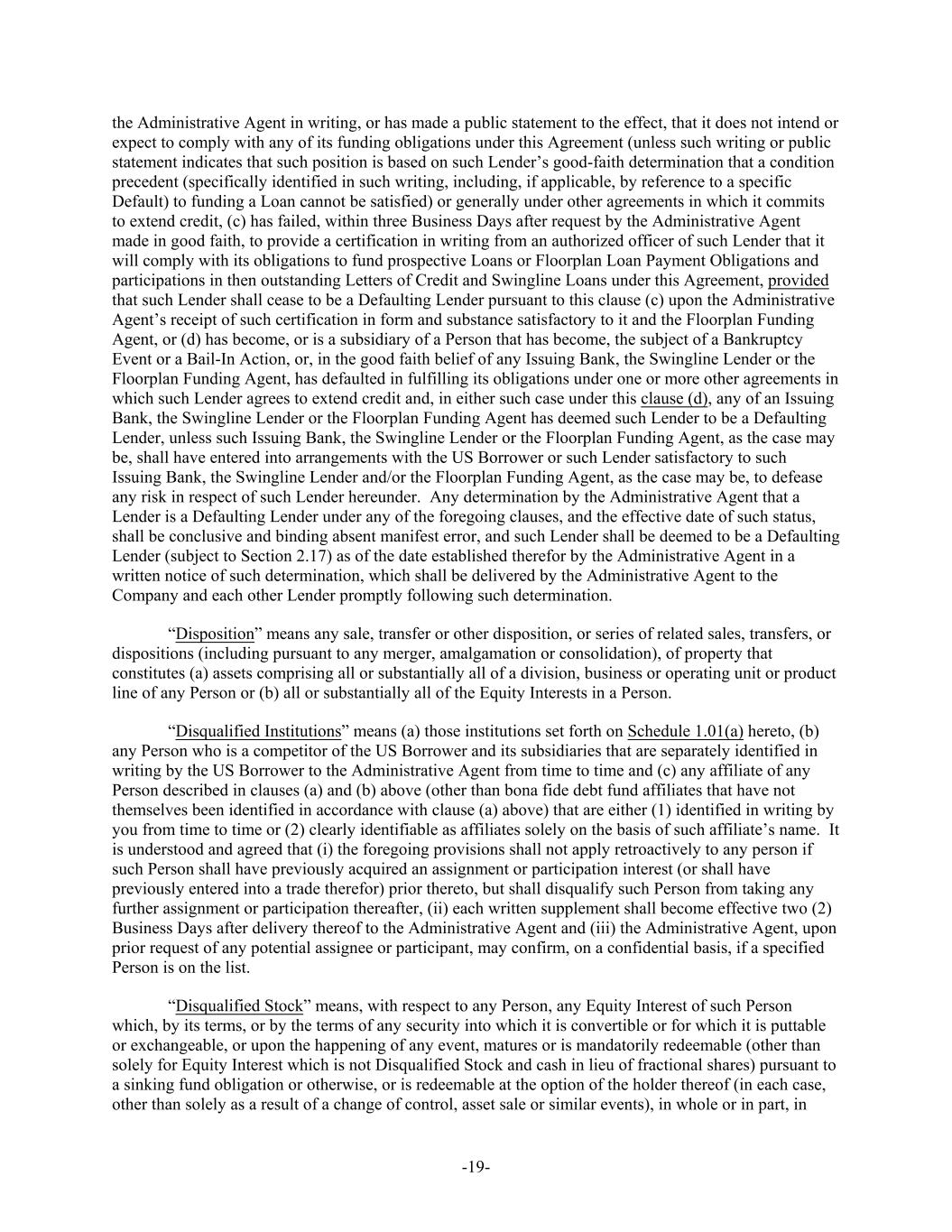 the Administrative Agent in writing, or has made a public statement to the effect, that it does not intend or expect to comply with any of its funding obligations under this Agreement (unless such writing or public statement indicates that such position is based on such Lender’s good-faith determination that a condition precedent (specifically identified in such writing, including, if applicable, by reference to a specific Default) to funding a Loan cannot be satisfied) or generally under other agreements in which it commits to extend credit, (c) has failed, within three Business Days after request by the Administrative Agent made in good faith, to provide a certification in writing from an authorized officer of such Lender that it will comply with its obligations to fund prospective Loans or Floorplan Loan Payment Obligations and participations in then outstanding Letters of Credit and Swingline Loans under this Agreement, provided that such Lender shall cease to be a Defaulting Lender pursuant to this clause (c) upon the Administrative Agent’s receipt of such certification in form and substance satisfactory to it and the Floorplan Funding Agent, or (d) has become, or is a subsidiary of a Person that has become, the subject of a Bankruptcy Event or a Bail-In Action, or, in the good faith belief of any Issuing Bank, the Swingline Lender or the Floorplan Funding Agent, has defaulted in fulfilling its obligations under one or more other agreements in which such Lender agrees to extend credit and, in either such case under this clause (d), any of an Issuing Bank, the Swingline Lender or the Floorplan Funding Agent has deemed such Lender to be a Defaulting Lender, unless such Issuing Bank, the Swingline Lender or the Floorplan Funding Agent, as the case may be, shall have entered into arrangements with the US Borrower or such Lender satisfactory to such Issuing Bank, the Swingline Lender and/or the Floorplan Funding Agent, as the case may be, to defease any risk in respect of such Lender hereunder. Any determination by the Administrative Agent that a Lender is a Defaulting Lender under any of the foregoing clauses, and the effective date of such status, shall be conclusive and binding absent manifest error, and such Lender shall be deemed to be a Defaulting Lender (subject to Section 2.17) as of the date established therefor by the Administrative Agent in a written notice of such determination, which shall be delivered by the Administrative Agent to the Company and each other Lender promptly following such determination.

“Disposition” means any sale, transfer or other disposition, or series of related sales, transfers, or dispositions (including pursuant to any merger, amalgamation or consolidation), of property that constitutes (a) assets comprising all or substantially all of a division, business or operating unit or product line of any Person or (b) all or substantially all of the Equity Interests in a Person.

“Disqualified Institutions” means (a) those institutions set forth on Schedule 1.01(a) hereto, (b) any Person who is a competitor of the US Borrower and its subsidiaries that are separately identified in writing by the US Borrower to the Administrative Agent from time to time and (c) any affiliate of any Person described in clauses (a) and (b) above (other than bona fide debt fund affiliates that have not themselves been identified in accordance with clause (a) above) that are either (1) identified in writing by you from time to time or (2) clearly identifiable as affiliates solely on the basis of such affiliate’s name. It is understood and agreed that (i) the foregoing provisions shall not apply retroactively to any person if such Person shall have previously acquired an assignment or participation interest (or shall have previously entered into a trade therefor) prior thereto, but shall disqualify such Person from taking any further assignment or participation thereafter, (ii) each written supplement shall become effective two (2) Business Days after delivery thereof to the Administrative Agent and (iii) the Administrative Agent, upon prior request of any potential assignee or participant, may confirm, on a confidential basis, if a specified Person is on the list.

“Disqualified Stock” means, with respect to any Person, any Equity Interest of such Person which, by its terms, or by the terms of any security into which it is convertible or for which it is puttable or exchangeable, or upon the happening of any event, matures or is mandatorily redeemable (other than solely for Equity Interest which is not Disqualified Stock and cash in lieu of fractional shares) pursuant to a sinking fund obligation or otherwise, or is redeemable at the option of the holder thereof (in each case, other than solely as a result of a change of control, asset sale or similar events), in whole or in part, in

-19-